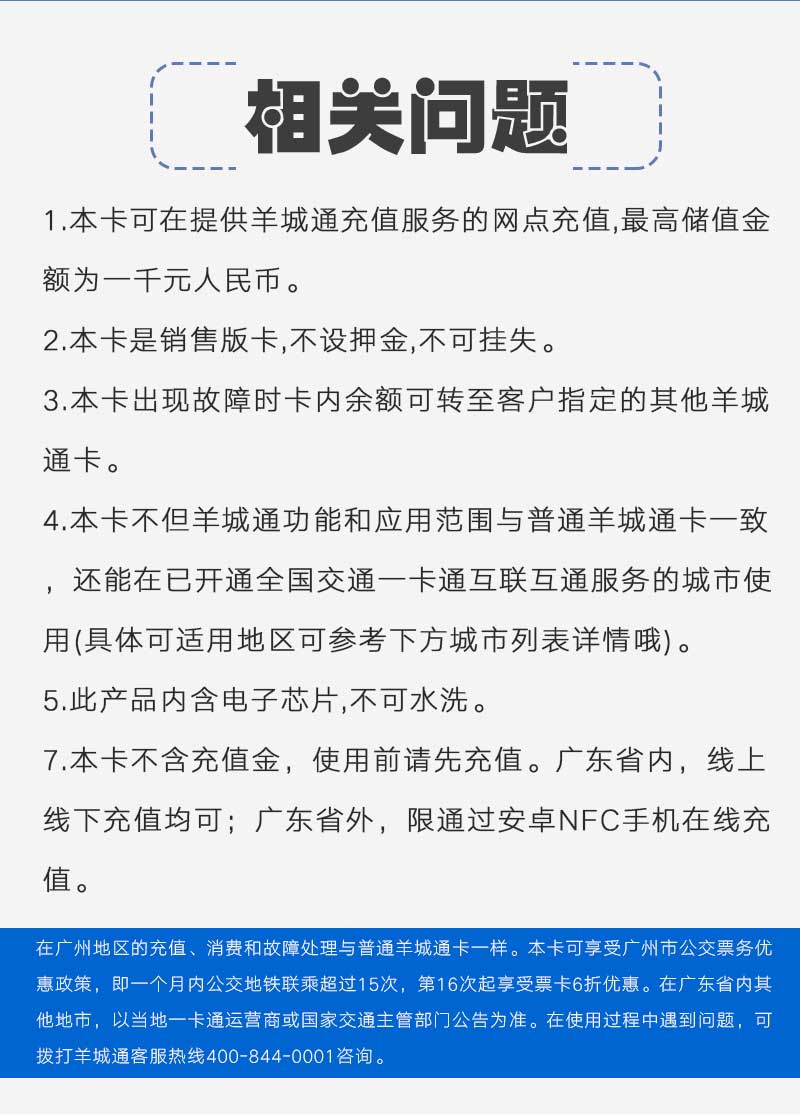 相关问题

1.本卡可在提供羊城通充值服务的网点充值,最高储值金额为一千元人民币。

2.本卡是销售版卡,不设押金,不可挂失。

3.本卡出现故障时卡内余额可转至客户指定的其他羊城通卡。

4.本卡不但羊城通功能和应用范围与普通羊城通卡一致，还能在已开通全国交通一卡通互联互通服务的城市使用(具体可适用地区可参考下方城市列表详情哦)。

5.此产品内含电子芯片,不可水洗。

7.本卡不含充值金，使用前请先充值。广东省内，线上线下充值均可；广东省外，限通过安卓NFC手机在线充值。

在广州地区的充值、消费和故障处理与普通羊城通卡一样。本卡可享受广州市公交票务优惠政策，即一个月内公交地铁联乘超过15次，第16次起享受票卡6折优惠。在广东省内其他地市，以当地一卡通运营商或国家交通主管部门公告为准。在使用过程中遇到问题，可拨打羊城通客服热线400-844-0001咨询。